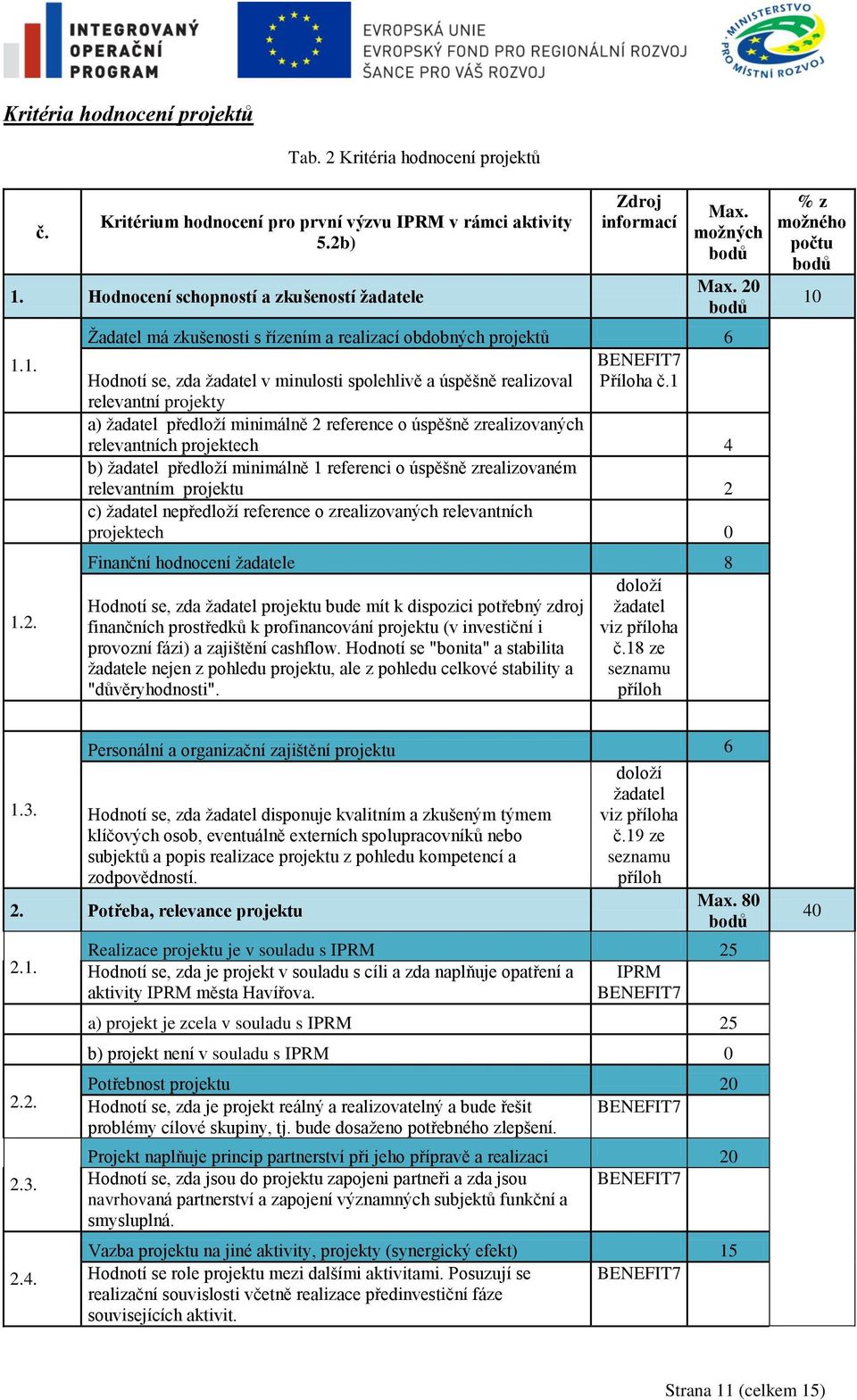 INTEGROVANÝ OPERAČNÍ PROGRAM

EVROPSKÁ UNIE
EVROPSKÝ FOND PRO REGIONÁLNÍ ROZVOJ
ŠANCE PRO VÁŠ ROZVOJ

MINISTERSTVO PRO MÍSTNÍ ROZVOJ

Kritéria hodnocení projektů

Tab. 2 Kritéria hodnocení projektů

| č. | Kritérium hodnocení pro první výzvu IPRM v rámci aktivity 5.2b) | Zdroj informací | Max. možných bodů | % z možného počtu bodů |
|---|---|---|---|---|
| 1. | Hodnocení schopností a zkušeností žadatele | | Max. 20 bodů | 10 |
| 1.1. | Žadatel má zkušenosti s řízením a realizací obdobných projektů | | 6 | |
| | Hodnotí se, zda žadatel v minulosti spolehlivě a úspěšně realizoval relevantní projekty | BENEFIT7 Příloha č.1 | | |
| | a) žadatel předloží minimálně 2 reference o úspěšně zrealizovaných relevantních projektech | | 4 | |
| | b) žadatel předloží minimálně 1 referenci o úspěšně zrealizovaném relevantním projektu | | 2 | |
| | c) žadatel nepředloží reference o zrealizovaných relevantních projektech | | 0 | |
| 1.2. | Finanční hodnocení žadatele | | 8 | |
| | Hodnotí se, zda žadatel projektu bude mít k dispozici potřebný zdroj finančních prostředků k profinancování projektu (v investiční i provozní fázi) a zajištění cashflow. Hodnotí se "bonita" a stabilita žadatele nejen z pohledu projektu, ale z pohledu celkové stability a "důvěryhodnosti". | doloží žadatel viz příloha č.18 ze seznamu příloh | | |
| 1.3. | Personální a organizační zajištění projektu | | 6 | |
| | Hodnotí se, zda žadatel disponuje kvalitním a zkušeným týmem klíčových osob, eventuálně externích spolupracovníků nebo subjektů a popis realizace projektu z pohledu kompetencí a zodpovědností. | doloží žadatel viz příloha č.19 ze seznamu příloh | | |
| 2. | Potřeba, relevance projektu | | Max. 80 bodů | 40 |
| 2.1. | Realizace projektu je v souladu s IPRM | | 25 | |
| | Hodnotí se, zda je projekt v souladu s cíli a zda naplňuje opatření a aktivity IPRM města Havířova. | IPRM BENEFIT7 | | |
| | a) projekt je zcela v souladu s IPRM | | 25 | |
| | b) projekt není v souladu s IPRM | | 0 | |
| 2.2. | Potřebnost projektu | | 20 | |
| | Hodnotí se, zda je projekt reálný a realizovatelný a bude řešit problémy cílové skupiny, tj. bude dosaženo potřebného zlepšení. | BENEFIT7 | | |
| 2.3. | Projekt naplňuje princip partnerství při jeho přípravě a realizaci | | 20 | |
| | Hodnotí se, zda jsou do projektu zapojeni partneři a zda jsou navrhovaná partnerství a zapojení významných subjektů funkční a smysluplná. | BENEFIT7 | | |
| 2.4. | Vazba projektu na jiné aktivity, projekty (synergický efekt) | | 15 | |
| | Hodnotí se role projektu mezi dalšími aktivitami. Posuzují se realizační souvislosti včetně realizace předinvestiční fáze souvisejících aktivit. | BENEFIT7 | | |

Strana 11 (celkem 15)